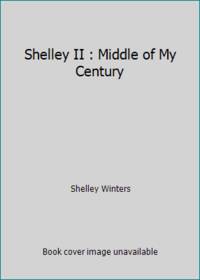 Shelley II : Middle of My Century

Shelley Winters

Book cover image unavailable